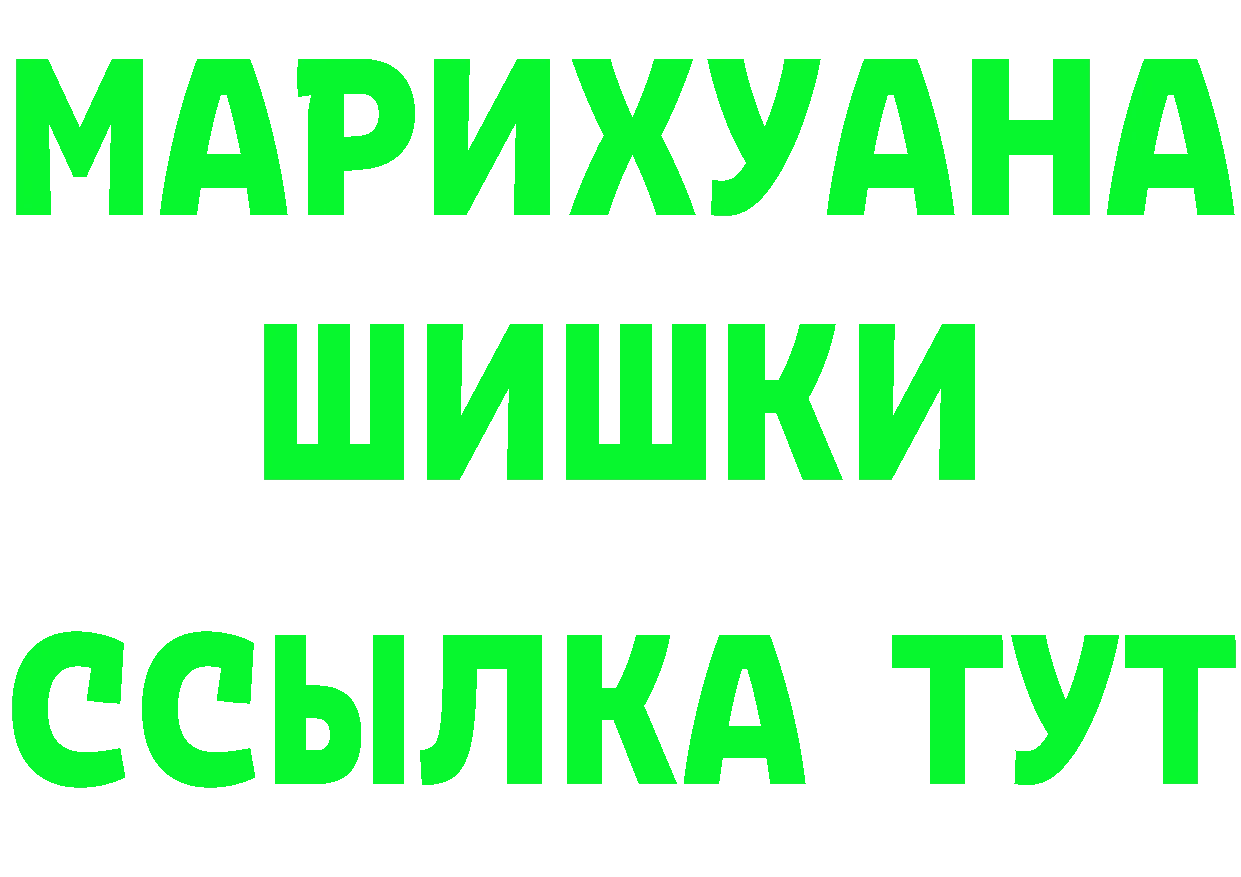 МАРИХУАНА
ШИШКИ
ССЫЛКА ТУТ